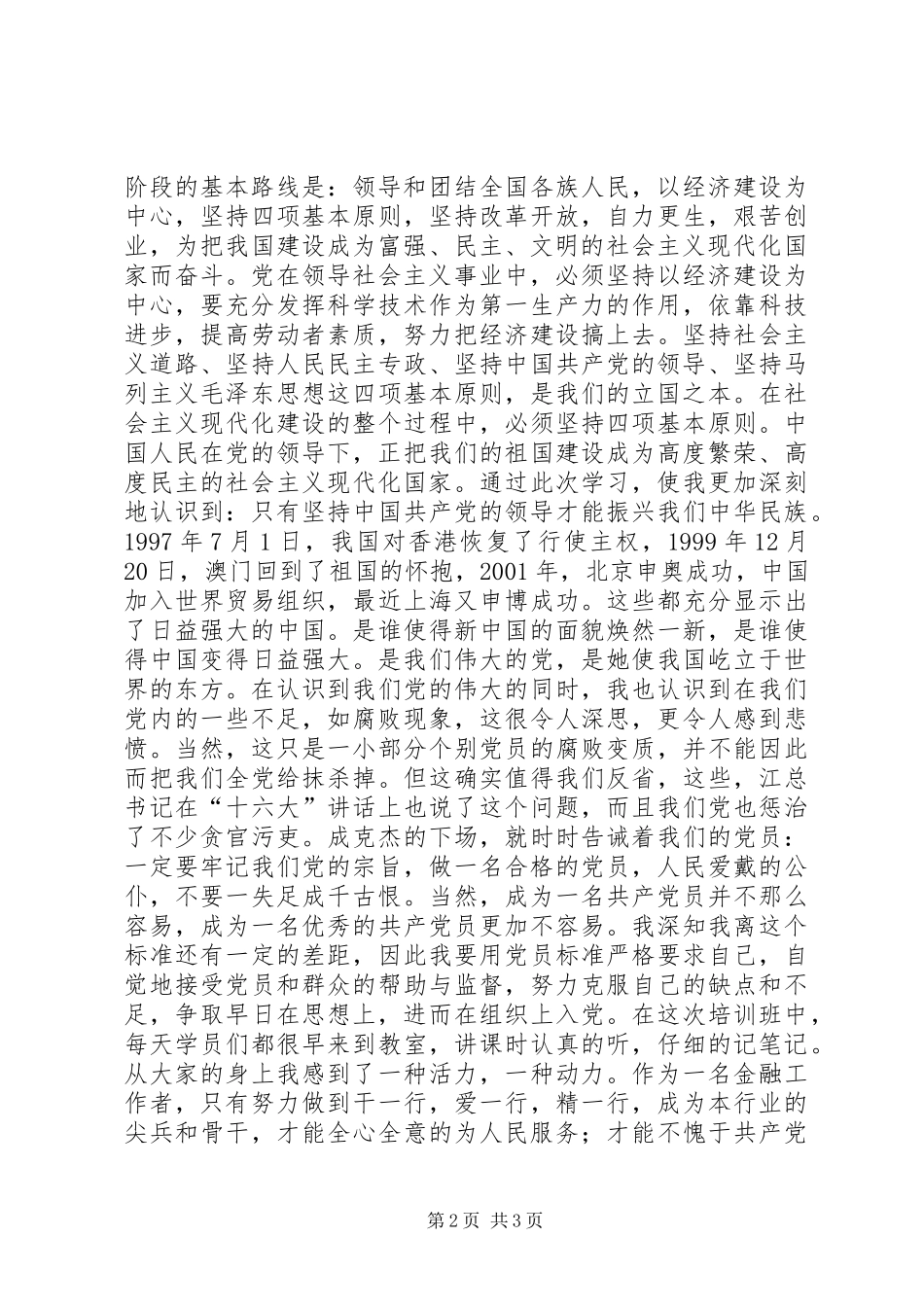 阶段的基本路线是：领导和团结全国各族人民，以经济建设为中心，坚持四项基本原则，坚持改革开放，自力更生，艰苦创业，为把我国建设成为富强、民主、文明的社会主义现代化国家而奋斗。党在领导社会主义事业中，必须坚持以经济建设为中心，要充分发挥科学技术作为第一生产力的作用，依靠科技进步，提高劳动者素质，努力把经济建设搞上去。坚持社会主义道路、坚持人民民主专政、坚持中国共产党的领导、坚持马列主义毛泽东思想这四项基本原则，是我们的立国之本。在社会主义现代化建设的整个过程中，必须坚持四项基本原则。中国人民在党的领导下，正把我们的祖国建设成为高度繁荣、高度民主的社会主义现代化国家。通过此次学习，使我更加深刻地认识到：只有坚持中国共产党的领导才能振兴我们中华民族。1997 年 7 月 1 日，我国对香港恢复了行使主权，1999 年 12 月 20 日，澳门回到了祖国的怀抱，2001 年，北京申奥成功，中国加入世界贸易组织，最近上海又申博成功。这些都充分显示出了日益强大的中国。是谁使得新中国的面貌焕然一新，是谁使得中国变得日益强大。是我们伟大的党，是她使我国屹立于世界的东方。在认识到我们党的伟大的同时，我也认识到在我们党内的一些不足，如腐败现象，这很令人深思，更令人感到悲愤。当然，这只是一小部分个别党员的腐败变质，并不能因此而把我们全党给抹杀掉。但这确实值得我们反省，这些，江总书记在“十六大”讲话上也说了这个问题，而且我们党也惩治了不少贪官污吏。成克杰的下场，就时时告诫着我们的党员：一定要牢记我们党的宗旨，做一名合格的党员，人民爱戴的公仆，不要一失足成千古恨。当然，成为一名共产党员并不那么容易，成为一名优秀的共产党员更加不容易。我深知我离这个标准还有一定的差距，因此我要用党员标准严格要求自己，自觉地接受党员和群众的帮助与监督，努力克服自己的缺点和不足，争取早日在思想上，进而在组织上入党。在这次培训班中，每天学员们都很早来到教室，讲课时认真的听，仔细的记笔记。从大家的身上我感到了一种活力，一种动力。作为一名金融工作者，只有努力做到干一行，爱一行，精一行，成为本行业的尖兵和骨干，才能全心全意的为人民服务；才能不愧于共产党

第 2 页 共 3 页